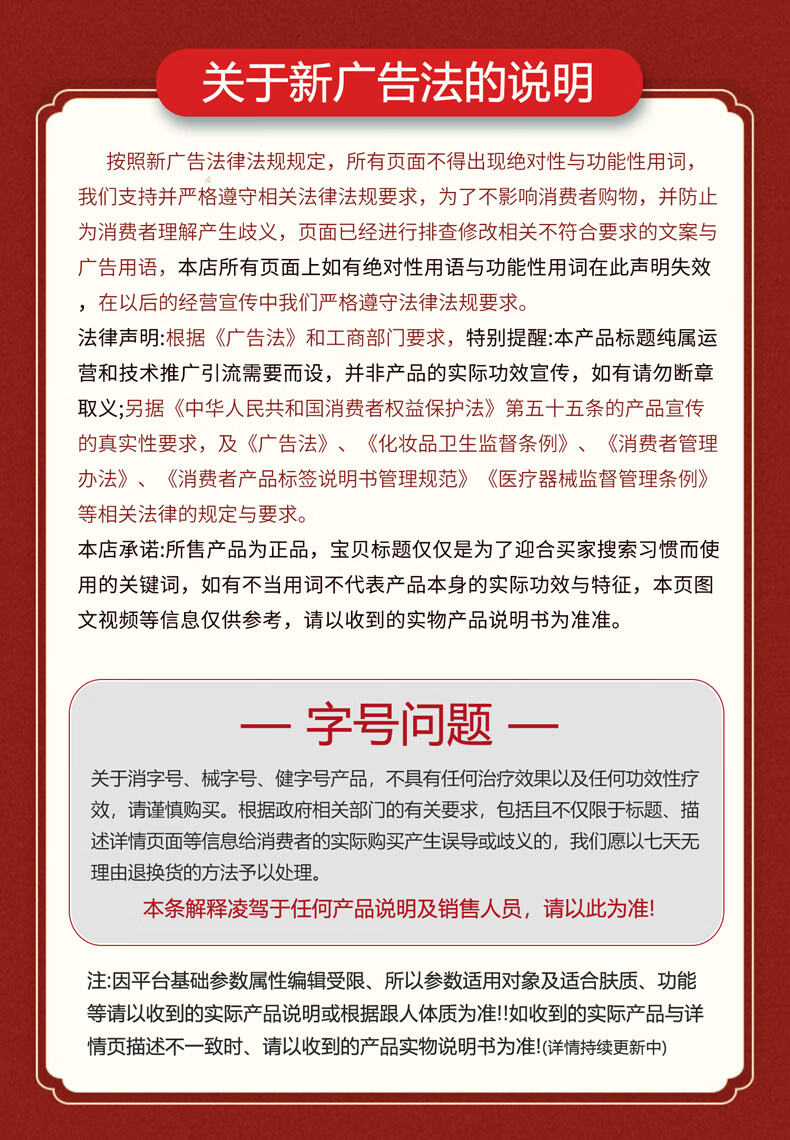 关于新广告法的说明

按照新广告法律法规规定，所有页面不得出现绝对性与功能性用词，我们支持并严格遵守相关法律法规要求，为了不影响消费者购物，并防止为消费者理解产生歧义，页面已经进行排查修改相关不符合要求的文案与广告用语，本店所有页面上如有绝对性用语与功能性用词在此声明失效，在以后的经营宣传中我们严格遵守法律法规要求。

法律声明:根据《广告法》和工商部门要求，特别提醒:本产品标题纯属运营和技术推广引流需要而设，并非产品的实际功效宣传，如有请勿断章取义;另据《中华人民共和国消费者权益保护法》第五十五条的产品宣传的真实性要求，及《广告法》、《化妆品卫生监督条例》、《消费者管理办法》、《消费者产品标签说明书管理规范》《医疗器械监督管理条例》等相关法律的规定与要求。

本店承诺:所售产品为正品，宝贝标题仅仅是为了迎合买家搜索习惯而使用的关键词，如有不当用词不代表产品本身的实际功效与特征，本页图文视频等信息仅供参考，请以收到的实物产品说明书为准准。

— 字号问题 —

关于消字号、械字号、健字号产品，不具有任何治疗效果以及任何功效性疗效，请谨慎购买。根据政府相关部门的有关要求，包括且不仅限于标题、描述详情页面等信息给消费者的实际购买产生误导或歧义的，我们愿以七天无理由退换货的方法予以处理。

本条解释凌驾于任何产品说明及销售人员，请以此为准!

注:因平台基础参数属性编辑受限、所以参数适用对象及适合肤质、功能等请以收到的实际产品说明或根据跟人体质为准!!如收到的实际产品与详情页描述不一致时、请以收到的产品实物说明书为准!(详情持续更新中)